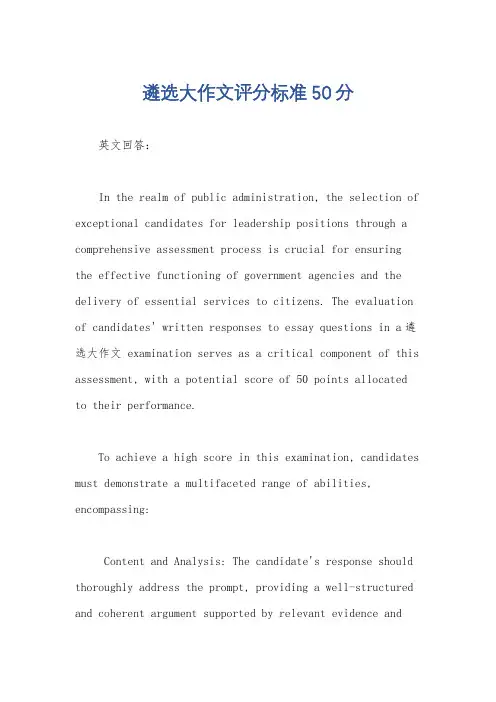 遴选大作文评分标准50分

英文回答：

In the realm of public administration, the selection of exceptional candidates for leadership positions through a comprehensive assessment process is crucial for ensuring the effective functioning of government agencies and the delivery of essential services to citizens. The evaluation of candidates' written responses to essay questions in a 遴选大作文 examination serves as a critical component of this assessment, with a potential score of 50 points allocated to their performance.

To achieve a high score in this examination, candidates must demonstrate a multifaceted range of abilities, encompassing:

Content and Analysis: The candidate's response should thoroughly address the prompt, providing a well-structured and coherent argument supported by relevant evidence and